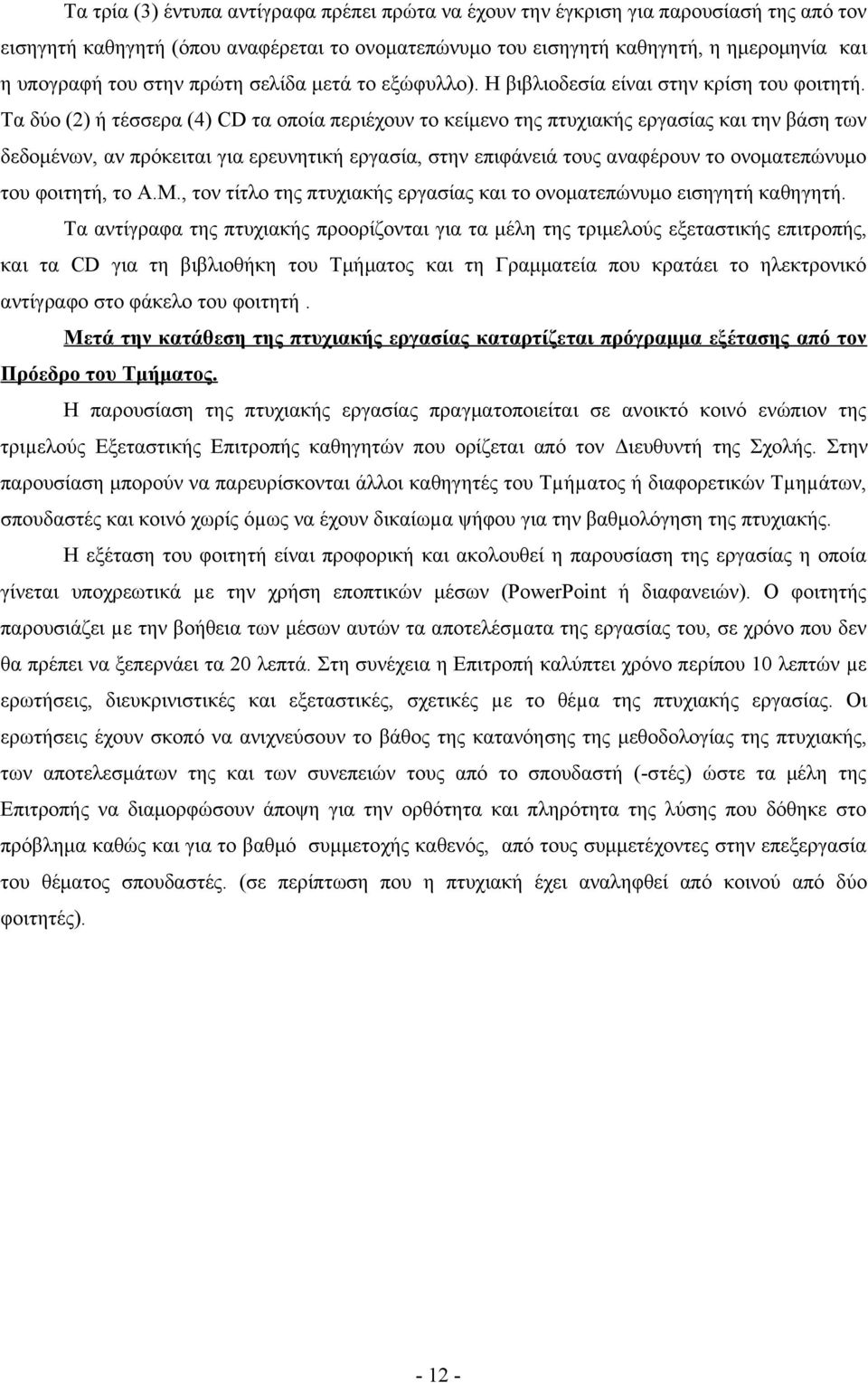 Τα τρία (3) έντυπα αντίγραφα πρέπει πρώτα να έχουν την έγκριση για παρουσίασή της από τον εισηγητή καθηγητή (όπου αναφέρεται το ονοματεπώνυμο του εισηγητή καθηγητή, η ημερομηνία και η υπογραφή του στην πρώτη σελίδα μετά το εξώφυλλο). Η βιβλιοδεσία είναι στην κρίση του φοιτητή. Τα δύο (2) ή τέσσερα (4) CD τα οποία περιέχουν το κείμενο της πτυχιακής εργασίας και την βάση των δεδομένων, αν πρόκειται για ερευνητική εργασία, στην επιφάνειά τους αναφέρουν το ονοματεπώνυμο του φοιτητή, το Α.Μ., τον τίτλο της πτυχιακής εργασίας και το ονοματεπώνυμο εισηγητή καθηγητή.

Τα αντίγραφα της πτυχιακής προορίζονται για τα μέλη της τριμελούς εξεταστικής επιτροπής, και τα CD για τη βιβλιοθήκη του Τμήματος και τη Γραμματεία που κρατάει το ηλεκτρονικό αντίγραφο στο φάκελο του φοιτητή .

Μετά την κατάθεση της πτυχιακής εργασίας καταρτίζεται πρόγραμμα εξέτασης από τον Πρόεδρο του Τμήματος.

Η παρουσίαση της πτυχιακής εργασίας πραγματοποιείται σε ανοικτό κοινό ενώπιον της τριμελούς Εξεταστικής Επιτροπής καθηγητών που ορίζεται από τον Διευθυντή της Σχολής. Στην παρουσίαση μπορούν να παρευρίσκονται άλλοι καθηγητές του Τμήματος ή διαφορετικών Τμημάτων, σπουδαστές και κοινό χωρίς όμως να έχουν δικαίωμα ψήφου για την βαθμολόγηση της πτυχιακής.

Η εξέταση του φοιτητή είναι προφορική και ακολουθεί η παρουσίαση της εργασίας η οποία γίνεται υποχρεωτικά με την χρήση εποπτικών μέσων (PowerPoint ή διαφανειών). Ο φοιτητής παρουσιάζει με την βοήθεια των μέσων αυτών τα αποτελέσματα της εργασίας του, σε χρόνο που δεν θα πρέπει να ξεπερνάει τα 20 λεπτά. Στη συνέχεια η Επιτροπή καλύπτει χρόνο περίπου 10 λεπτών με ερωτήσεις, διευκρινιστικές και εξεταστικές, σχετικές με το θέμα της πτυχιακής εργασίας. Οι ερωτήσεις έχουν σκοπό να ανιχνεύσουν το βάθος της κατανόησης της μεθοδολογίας της πτυχιακής, των αποτελεσμάτων της και των συνεπειών τους από το σπουδαστή (-στές) ώστε τα μέλη της Επιτροπής να διαμορφώσουν άποψη για την ορθότητα και πληρότητα της λύσης που δόθηκε στο πρόβλημα καθώς και για το βαθμό συμμετοχής καθενός, από τους συμμετέχοντες στην επεξεργασία του θέματος σπουδαστές. (σε περίπτωση που η πτυχιακή έχει αναληφθεί από κοινού από δύο φοιτητές).

- 12 -